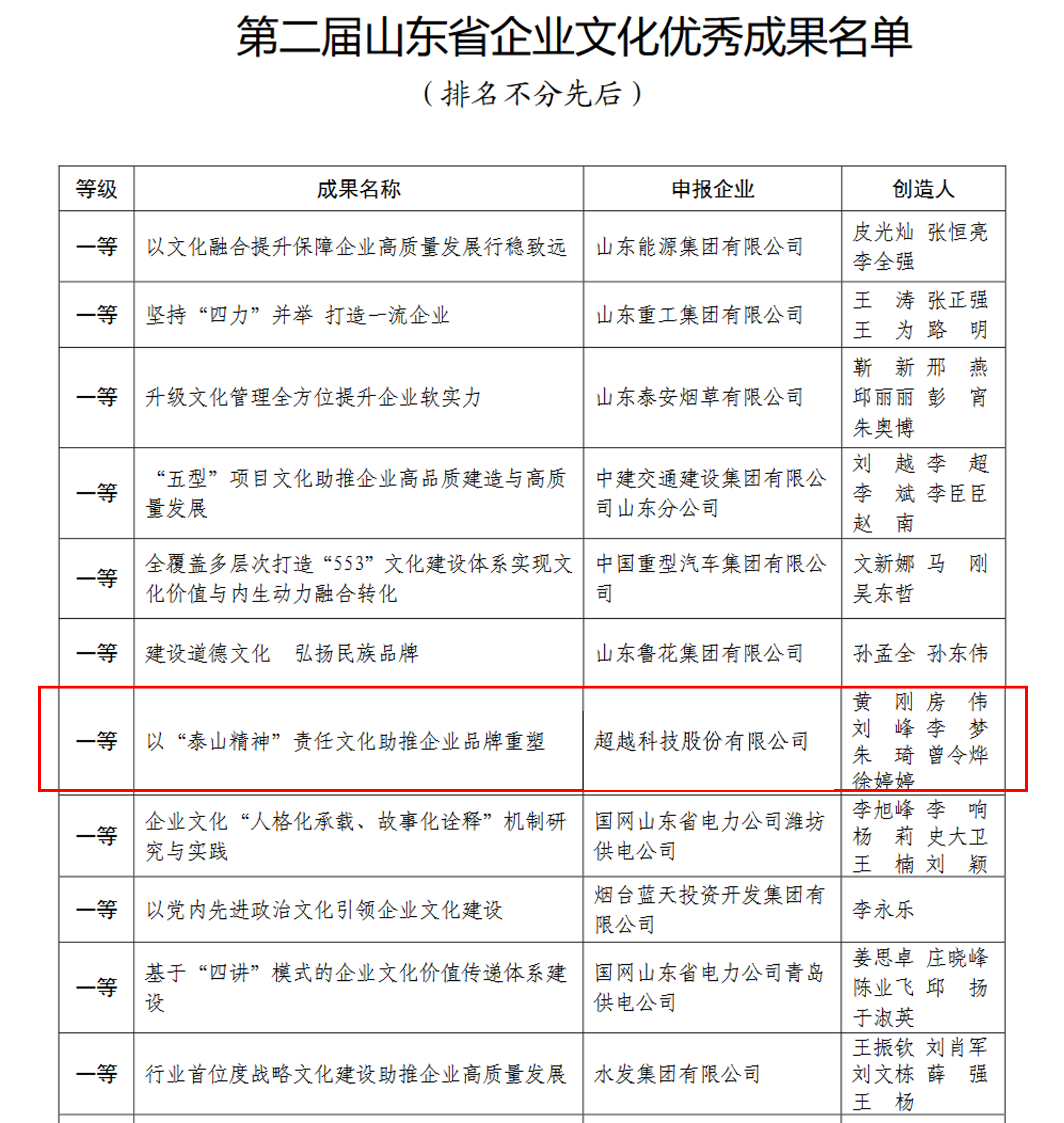 第二届山东省企业文化优秀成果名单

（排名不分先后）

| 等级 | 成果名称 | 申报企业 | 创造人 |
|---|---|---|---|
| 一等 | 以文化融合提升保障企业高质量发展行稳致远 | 山东能源集团有限公司 | 皮光灿 张恒亮 李全强 |
| 一等 | 坚持“四力”并举 打造一流企业 | 山东重工集团有限公司 | 王 涛 张正强 王 为 路 明 |
| 一等 | 升级文化管理全方位提升企业软实力 | 山东泰安烟草有限公司 | 靳 新 邢 燕 邱丽丽 彭 宵 朱奥博 |
| 一等 | “五型”项目文化助推企业高品质建造与高质量发展 | 中建交通建设集团有限公司山东分公司 | 刘 越 李 超 李 斌 李臣臣 赵 南 |
| 一等 | 全覆盖多层次打造“553”文化建设体系实现文化价值与内生动力融合转化 | 中国重型汽车集团有限公司 | 文新娜 马 刚 吴东哲 |
| 一等 | 建设道德文化 弘扬民族品牌 | 山东鲁花集团有限公司 | 孙孟全 孙东伟 |
| 一等 | 以“泰山精神”责任文化助推企业品牌重塑 | 超越科技股份有限公司 | 黄 刚 房 伟 刘 峰 李 梦 朱 琦 曾令烨 徐婷婷 |
| 一等 | 企业文化“人格化承载、故事化诠释”机制研究与实践 | 国网山东省电力公司潍坊供电公司 | 李旭峰 李 响 杨 莉 史大卫 王 楠 刘 颖 |
| 一等 | 以党内先进政治文化引领企业文化建设 | 烟台蓝天投资开发集团有限公司 | 李永乐 |
| 一等 | 基于“四讲”模式的企业文化价值传递体系建设 | 国网山东省电力公司青岛供电公司 | 姜思卓 庄晓峰 陈业飞 邱 扬 于淑英 |
| 一等 | 行业首位度战略文化建设助推企业高质量发展 | 水发集团有限公司 | 王振钦 刘肖军 刘文栋 薛 强 王 杨 |